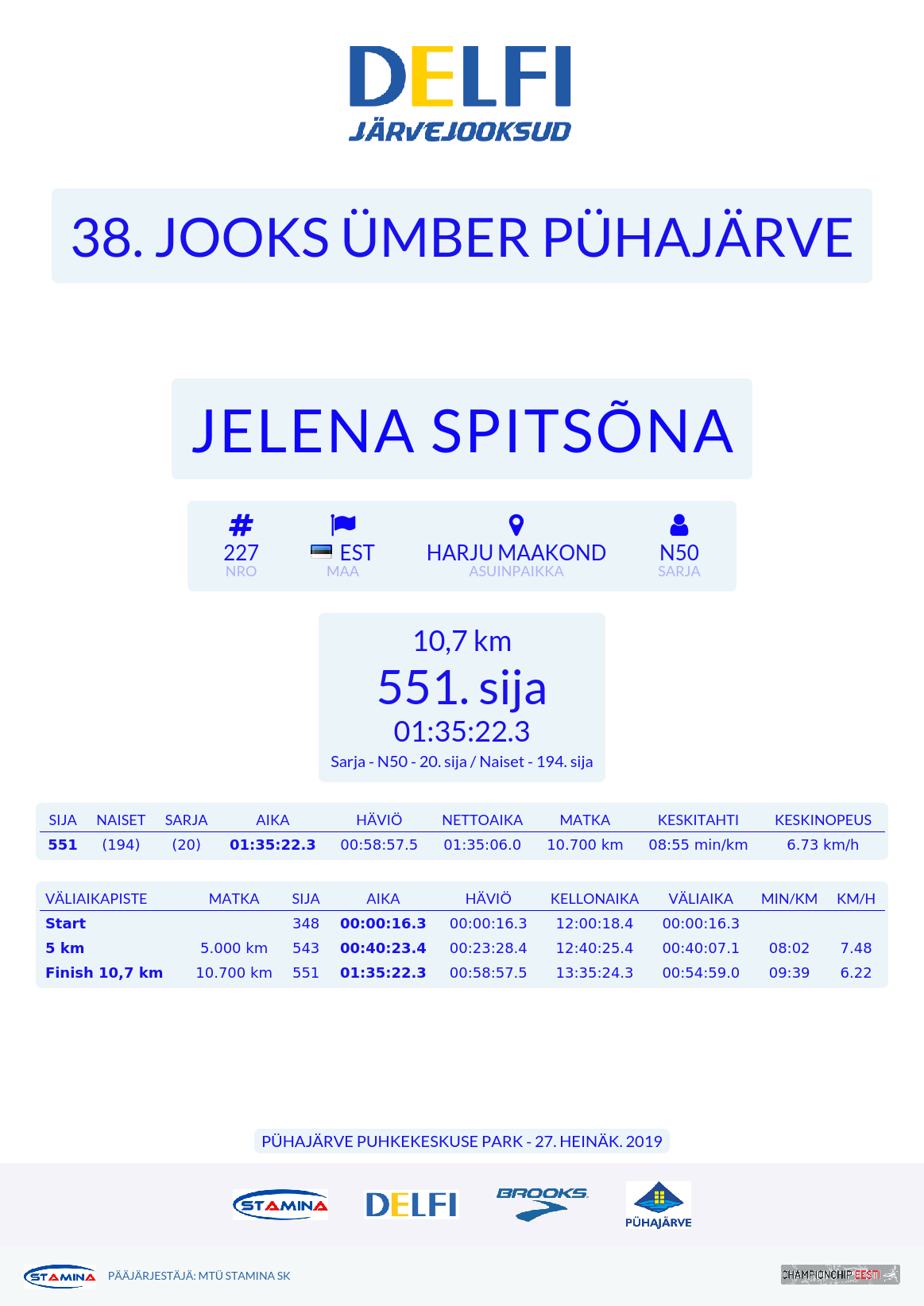 DELFI
JÄRVEJOOKSUD

38. JOOKS ÜMBER PÜHAJÄRVE

JELENA SPITSÕNA

227
NRO

EST
MAA

HARJU MAAKOND
ASUINPAIKKA

N50
SARJA

10,7 km
551. sija
01:35:22.3
Sarja - N50 - 20. sija / Naiset - 194. sija

| SIJA | NAISET | SARJA | AIKA | HÄVIÖ | NETTOAIKA | MATKA | KESKITAHTI | KESKINOPEUS |
|---|---|---|---|---|---|---|---|---|
| 551 | (194) | (20) | 01:35:22.3 | 00:58:57.5 | 01:35:06.0 | 10.700 km | 08:55 min/km | 6.73 km/h |

| VÄLIAIKAPISTE | MATKA | SIJA | AIKA | HÄVIÖ | KELLONAIKA | VÄLIAIKA | MIN/KM | KM/H |
|---|---|---|---|---|---|---|---|---|
| Start | | 348 | 00:00:16.3 | 00:00:16.3 | 12:00:18.4 | 00:00:16.3 | | |
| 5 km | 5.000 km | 543 | 00:40:23.4 | 00:23:28.4 | 12:40:25.4 | 00:40:07.1 | 08:02 | 7.48 |
| Finish 10,7 km | 10.700 km | 551 | 01:35:22.3 | 00:58:57.5 | 13:35:24.3 | 00:54:59.0 | 09:39 | 6.22 |

PÜHAJÄRVE PUHKEKESKUSE PARK - 27. HEINÄK. 2019

STAMINA DELFI BROOKS PÜHAJÄRVE

STAMINA PÄÄJÄRJESTÄJÄ: MTÜ STAMINA SK

CHAMPIONCHIP EESTI